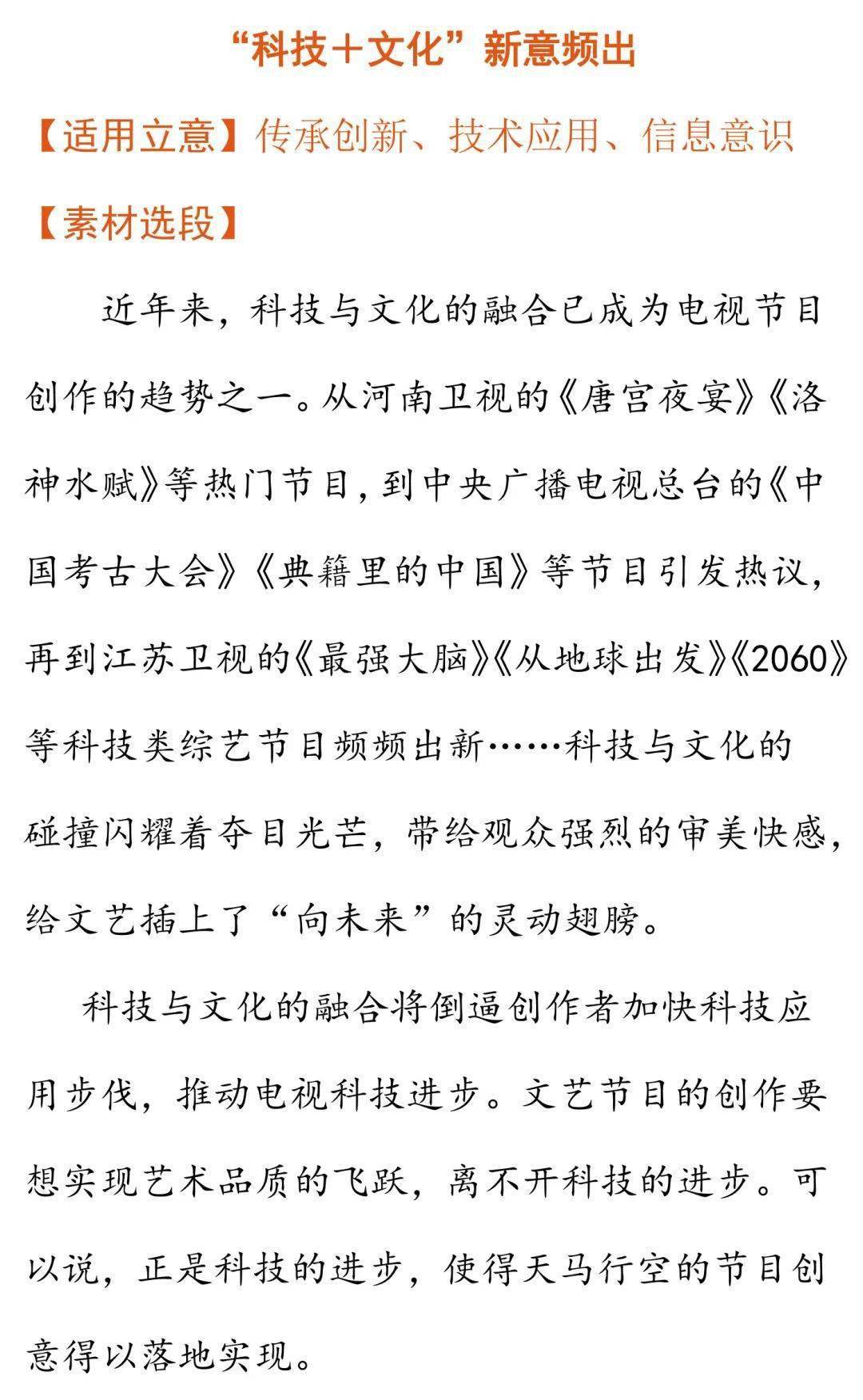 “科技＋文化”新意频出

【适用立意】传承创新、技术应用、信息意识

【素材选段】

近年来，科技与文化的融合已成为电视节目创作的趋势之一。从河南卫视的《唐宫夜宴》《洛神水赋》等热门节目，到中央广播电视总台的《中国考古大会》《典籍里的中国》等节目引发热议，再到江苏卫视的《最强大脑》《从地球出发》《2060》等科技类综艺节目频频出新……科技与文化的碰撞闪耀着夺目光芒，带给观众强烈的审美快感，给文艺插上了“向未来”的灵动翅膀。

科技与文化的融合将倒逼创作者加快科技应用步伐，推动电视科技进步。文艺节目的创作要想实现艺术品质的飞跃，离不开科技的进步。可以说，正是科技的进步，使得天马行空的节目创意得以落地实现。